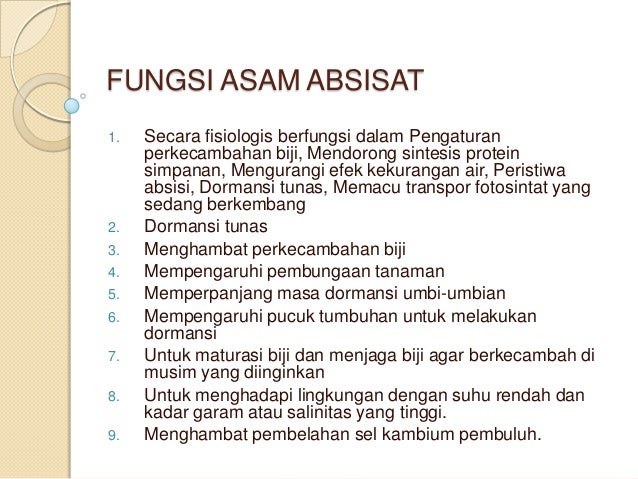 FUNGSI ASAM ABSISAT

1. Secara fisiologis berfungsi dalam Pengaturan perkecambahan biji, Mendorong sintesis protein simpanan, Mengurangi efek kekurangan air, Peristiwa absisi, Dormansi tunas, Memacu transpor fotosintat yang sedang berkembang
2. Dormansi tunas
3. Menghambat perkecambahan biji
4. Mempengaruhi pembungaan tanaman
5. Memperpanjang masa dormansi umbi-umbian
6. Mempengaruhi pucuk tumbuhan untuk melakukan dormansi
7. Untuk maturasi biji dan menjaga biji agar berkecambah di musim yang diinginkan
8. Untuk menghadapi lingkungan dengan suhu rendah dan kadar garam atau salinitas yang tinggi.
9. Menghambat pembelahan sel kambium pembuluh.